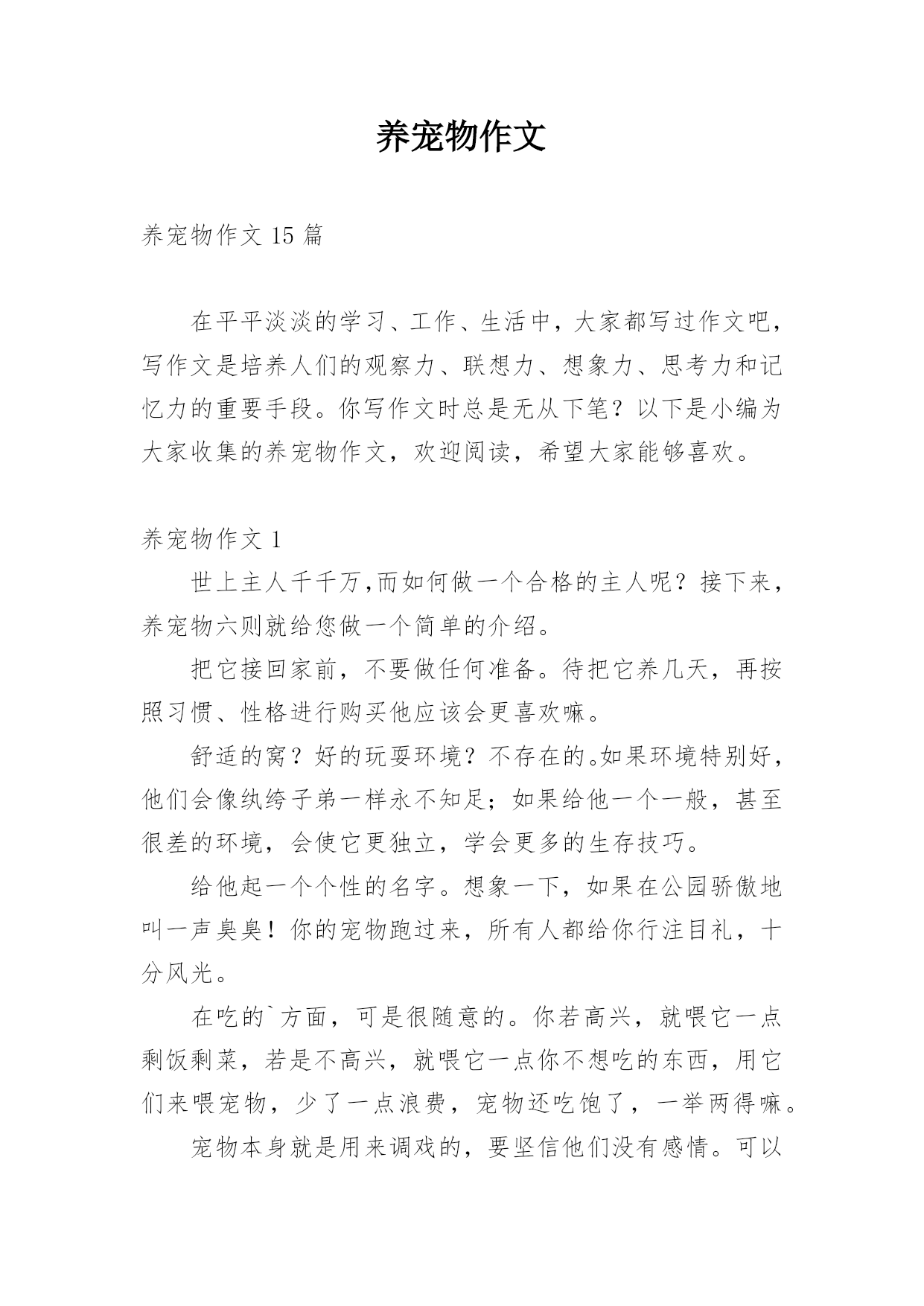 养宠物作文

养宠物作文 15 篇

在平平淡淡的学习、工作、生活中，大家都写过作文吧，写作文是培养人们的观察力、联想力、想象力、思考力和记忆力的重要手段。你写作文时总是无从下笔？以下是小编为大家收集的养宠物作文，欢迎阅读，希望大家能够喜欢。

养宠物作文 1

世上主人千千万,而如何做一个合格的主人呢？接下来，养宠物六则就给您做一个简单的介绍。

把它接回家前，不要做任何准备。待把它养几天，再按照习惯、性格进行购买他应该会更喜欢嘛。

舒适的窝？好的玩耍环境？不存在的。如果环境特别好，他们会像纨绔子弟一样永不知足；如果给他一个一般，甚至很差的环境，会使它更独立，学会更多的生存技巧。

给他起一个个性的名字。想象一下，如果在公园骄傲地叫一声臭臭！你的宠物跑过来，所有人都给你行注目礼，十分风光。

在吃的`方面，可是很随意的。你若高兴，就喂它一点剩饭剩菜，若是不高兴，就喂它一点你不想吃的东西，用它们来喂宠物，少了一点浪费，宠物还吃饱了，一举两得嘛。

宠物本身就是用来调戏的，要坚信他们没有感情。可以